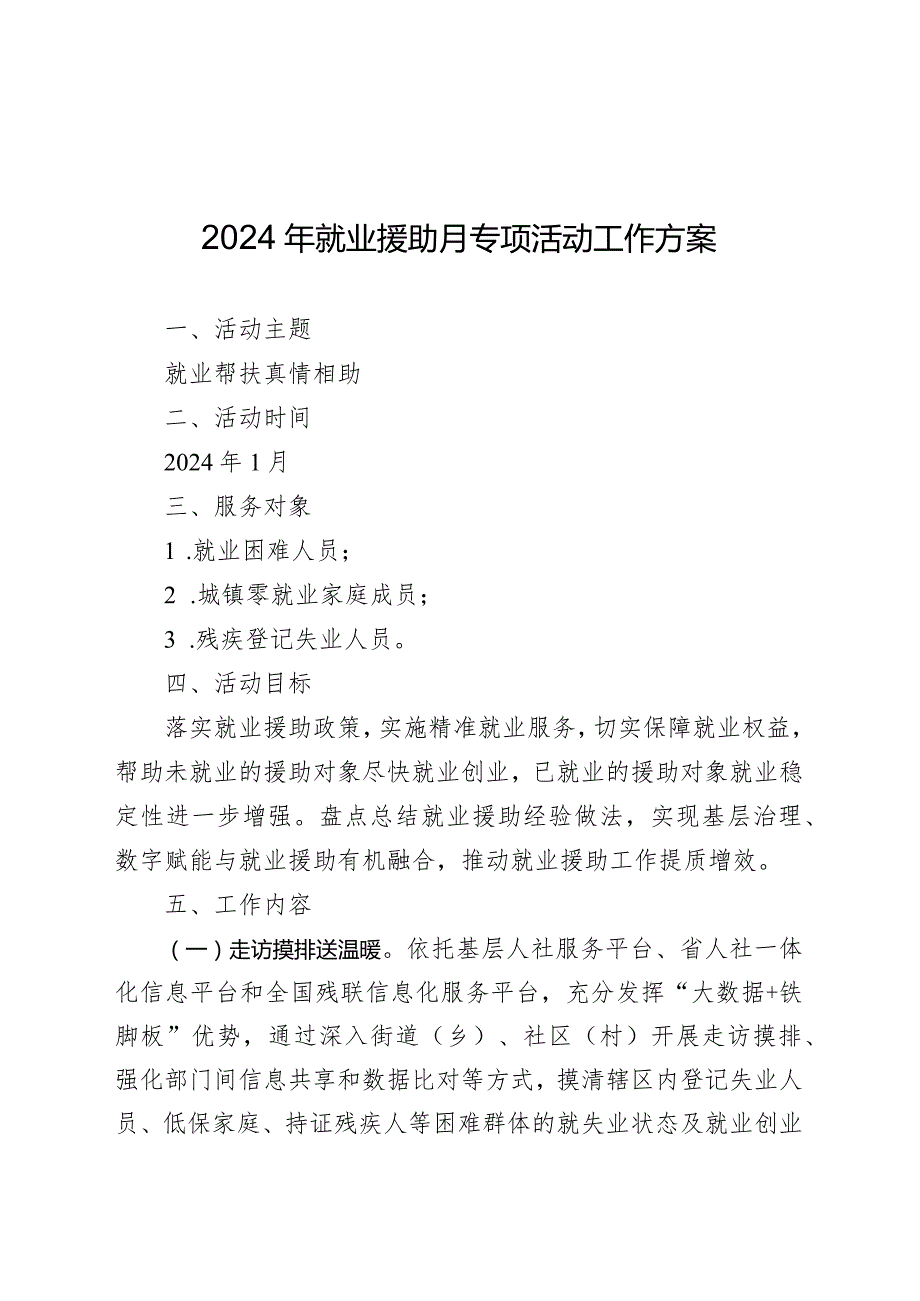 2024年就业援助月专项活动工作方案

一、活动主题

就业帮扶真情相助

二、活动时间

2024年1月

三、服务对象

1.就业困难人员；

2.城镇零就业家庭成员；

3.残疾登记失业人员。

四、活动目标

落实就业援助政策，实施精准就业服务，切实保障就业权益，帮助未就业的援助对象尽快就业创业，已就业的援助对象就业稳定性进一步增强。盘点总结就业援助经验做法，实现基层治理、数字赋能与就业援助有机融合，推动就业援助工作提质增效。

五、工作内容

（一）走访摸排送温暖。依托基层人社服务平台、省人社一体化信息平台和全国残联信息化服务平台，充分发挥“大数据+铁脚板”优势，通过深入街道（乡）、社区（村）开展走访摸排、强化部门间信息共享和数据比对等方式，摸清辖区内登记失业人员、低保家庭、持证残疾人等困难群体的就失业状态及就业创业